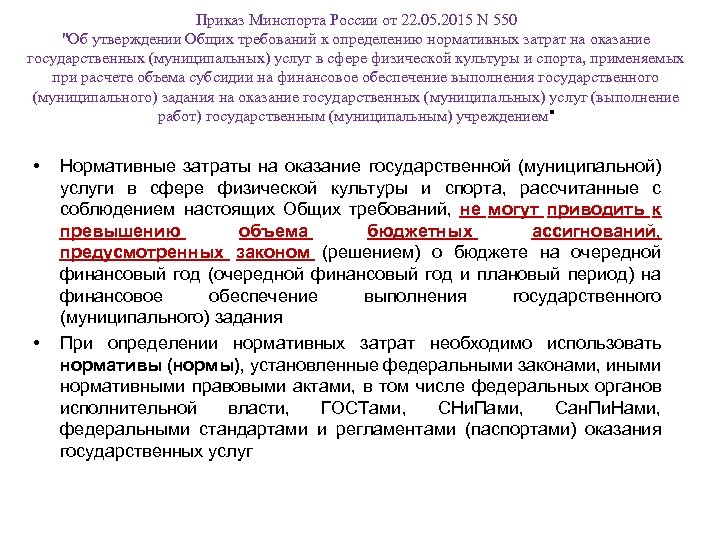 Приказ Минспорта России от 22.05.2015 N 550
"Об утверждении Общих требований к определению нормативных затрат на оказание государственных (муниципальных) услуг в сфере физической культуры и спорта, применяемых при расчете объема субсидии на финансовое обеспечение выполнения государственного (муниципального) задания на оказание государственных (муниципальных) услуг (выполнение работ) государственным (муниципальным) учреждением"

• Нормативные затраты на оказание государственной (муниципальной) услуги в сфере физической культуры и спорта, рассчитанные с соблюдением настоящих Общих требований, не могут приводить к превышению объема бюджетных ассигнований, предусмотренных законом (решением) о бюджете на очередной финансовый год (очередной финансовый год и плановый период) на финансовое обеспечение выполнения государственного (муниципального) задания

• При определении нормативных затрат необходимо использовать нормативы (нормы), установленные федеральными законами, иными нормативными правовыми актами, в том числе федеральных органов исполнительной власти, ГОСТами, СНиПами, СанПиНами, федеральными стандартами и регламентами (паспортами) оказания государственных услуг